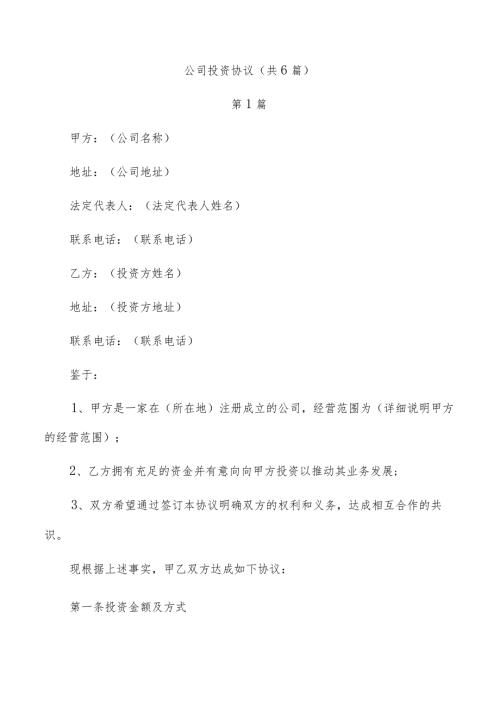 公司投资协议（共6篇）

第1篇

甲方：（公司名称）

地址：（公司地址）

法定代表人：（法定代表人姓名）

联系电话：（联系电话）

乙方：（投资方姓名）

地址：（投资方地址）

联系电话：（联系电话）

鉴于：

1、甲方是一家在（所在地）注册成立的公司，经营范围为（详细说明甲方的经营范围）；

2、乙方拥有充足的资金并有意向向甲方投资以推动其业务发展；

3、双方希望通过签订本协议明确双方的权利和义务，达成相互合作的共识。

现根据上述事实，甲乙双方达成如下协议：

第一条投资金额及方式